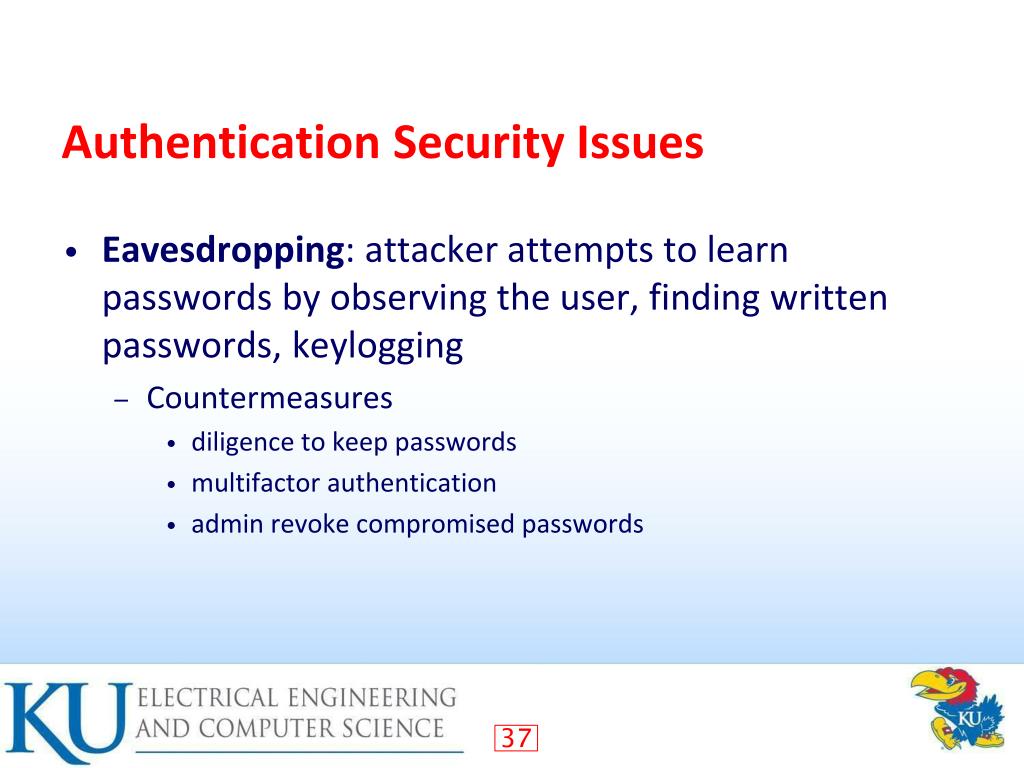 Authentication Security Issues

• **Eavesdropping**: attacker attempts to learn passwords by observing the user, finding written passwords, keylogging

– Countermeasures

• diligence to keep passwords
• multifactor authentication
• admin revoke compromised passwords

KU ELECTRICAL ENGINEERING AND COMPUTER SCIENCE

37

KU